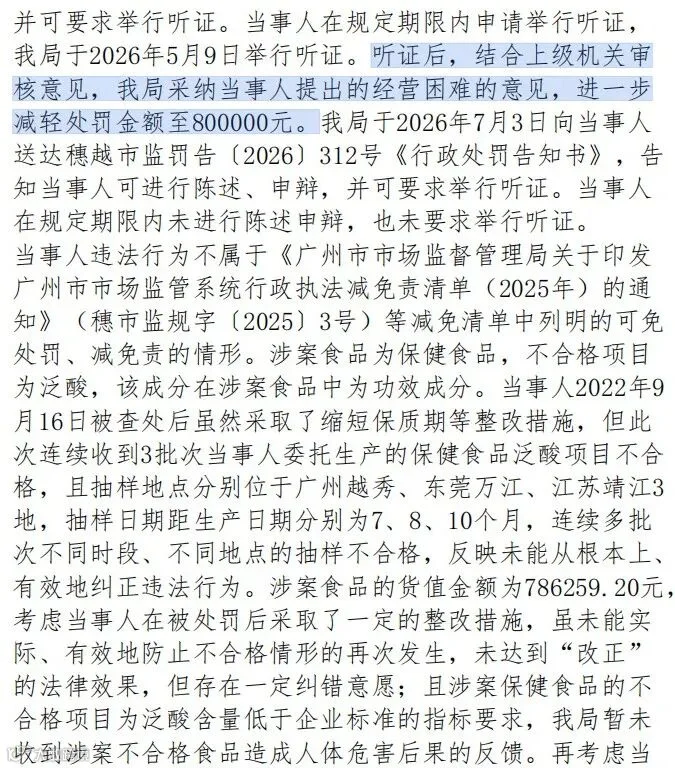 并可要求举行听证。当事人在规定期限内申请举行听证，我局于2026年5月9日举行听证。听证后，结合上级机关审核意见，我局采纳当事人提出的经营困难的意见，进一步减轻处罚金额至800000元。我局于2026年7月3日向当事人送达穗越市监罚告〔2026〕312号《行政处罚告知书》，告知当事人可进行陈述、申辩，并可要求举行听证。当事人在规定期限内未进行陈述申辩，也未要求举行听证。
当事人违法行为不属于《广州市市场监督管理局关于印发广州市市场监管系统行政执法减免责清单（2025年）的通知》（穗市监规字〔2025〕3号）等减免清单中列明的可免处罚、减免责的情形。涉案食品为保健食品，不合格项目为泛酸，该成分在涉案食品中为功效成分。当事人2022年9月16日被查处后虽然采取了缩短保质期等整改措施，但此次连续收到3批次当事人委托生产的保健食品泛酸项目不合格，且抽样地点分别位于广州越秀、东莞万江、江苏靖江3地，抽样日期距生产日期分别为7、8、10个月，连续多批次不同时段、不同地点的抽样不合格，反映未能从根本上、有效地纠正违法行为。涉案食品的货值金额为786259.20元，考虑当事人在被处罚后采取了一定的整改措施，虽未能实际、有效地防止不合格情形的再次发生，未达到“改正”的法律效果，但存在一定纠错意愿；且涉案保健食品的不合格项目为泛酸含量低于企业标准的指标要求，我局暂未收到涉案不合格食品造成人体危害后果的反馈。再考虑当